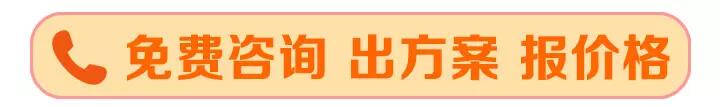 免费咨询 出方案 报价格